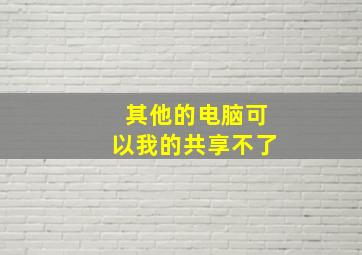 其他的电脑可以我的共享不了